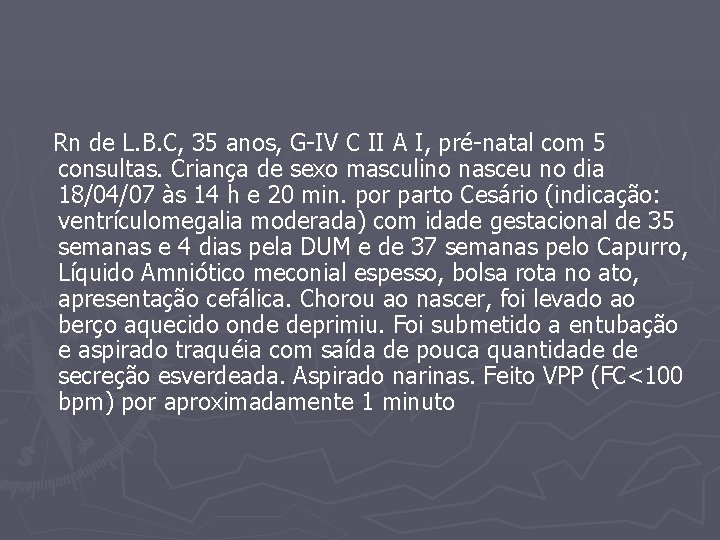 Rn de L.B.C, 35 anos, G-IV C II A I, pré-natal com 5 consultas. Criança de sexo masculino nasceu no dia 18/04/07 às 14 h e 20 min. por parto Cesário (indicação: ventrículomegalia moderada) com idade gestacional de 35 semanas e 4 dias pela DUM e de 37 semanas pelo Capurro, Líquido Amniótico meconial espesso, bolsa rota no ato, apresentação cefálica. Chorou ao nascer, foi levado ao berço aquecido onde deprimiu. Foi submetido a entubação e aspirado traquéia com saída de pouca quantidade de secreção esverdeada. Aspirado narinas. Feito VPP (FC<100 bpm) por aproximadamente 1 minuto